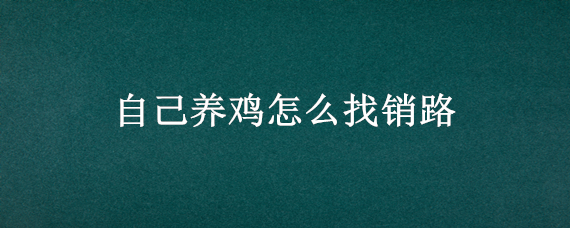 自己养鸡怎么找销路